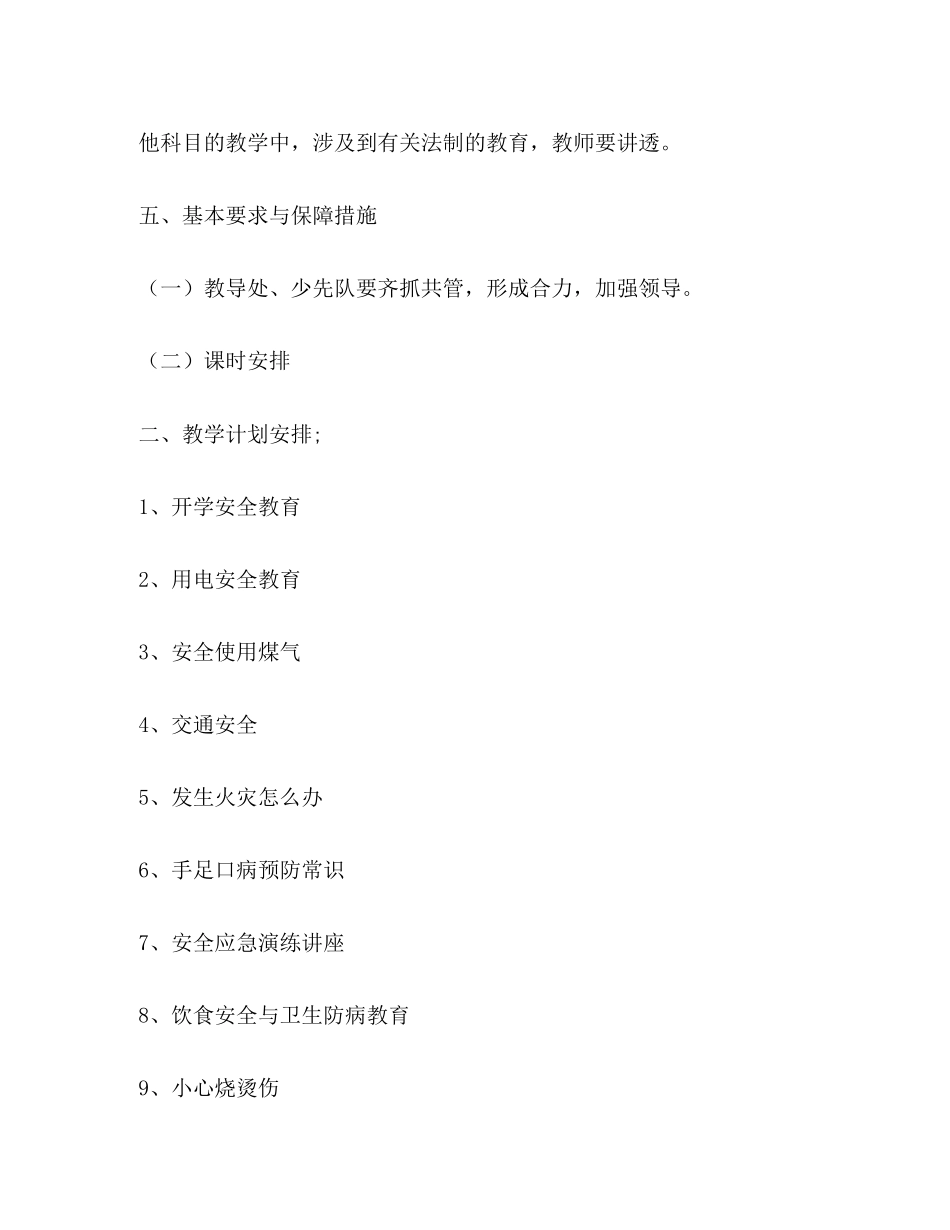 他科目的教学中，涉及到有关法制的教育，教师要讲透。

五、基本要求与保障措施

（一）教导处、少先队要齐抓共管，形成合力，加强领导。

（二）课时安排

二、教学计划安排;

1、开学安全教育

2、用电安全教育

3、安全使用煤气

4、交通安全

5、发生火灾怎么办

6、手足口病预防常识

7、安全应急演练讲座

8、饮食安全与卫生防病教育

9、小心烧烫伤